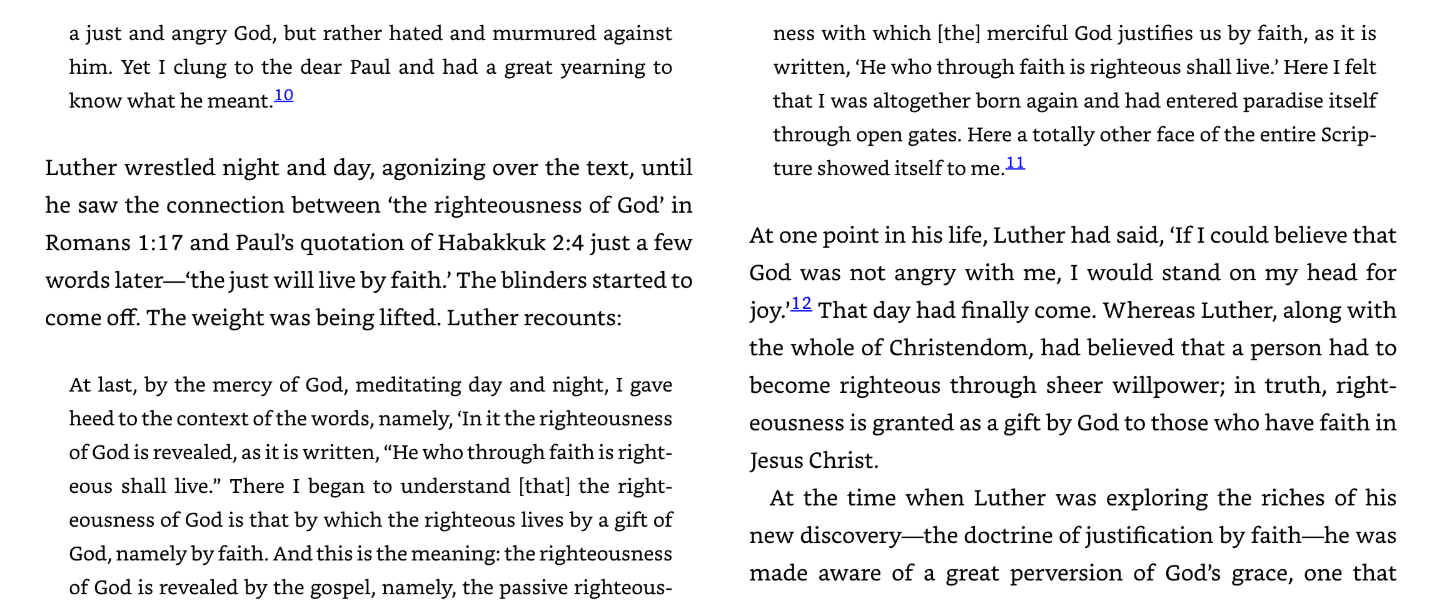 a just and angry God, but rather hated and murmured against him. Yet I clung to the dear Paul and had a great yearning to know what he meant.$^{10}$

Luther wrestled night and day, agonizing over the text, until he saw the connection between 'the righteousness of God' in Romans 1:17 and Paul's quotation of Habakkuk 2:4 just a few words later—'the just will live by faith.' The blinders started to come off. The weight was being lifted. Luther recounts:

At last, by the mercy of God, meditating day and night, I gave heed to the context of the words, namely, 'In it the righteousness of God is revealed, as it is written, "He who through faith is righteous shall live." There I began to understand [that] the righteousness of God is that by which the righteous lives by a gift of God, namely by faith. And this is the meaning: the righteousness of God is revealed by the gospel, namely, the passive righteousness with which [the] merciful God justifies us by faith, as it is written, 'He who through faith is righteous shall live.' Here I felt that I was altogether born again and had entered paradise itself through open gates. Here a totally other face of the entire Scripture showed itself to me.$^{11}$

At one point in his life, Luther had said, 'If I could believe that God was not angry with me, I would stand on my head for joy.'$^{12}$ That day had finally come. Whereas Luther, along with the whole of Christendom, had believed that a person had to become righteous through sheer willpower; in truth, righteousness is granted as a gift by God to those who have faith in Jesus Christ.

At the time when Luther was exploring the riches of his new discovery—the doctrine of justification by faith—he was made aware of a great perversion of God's grace, one that